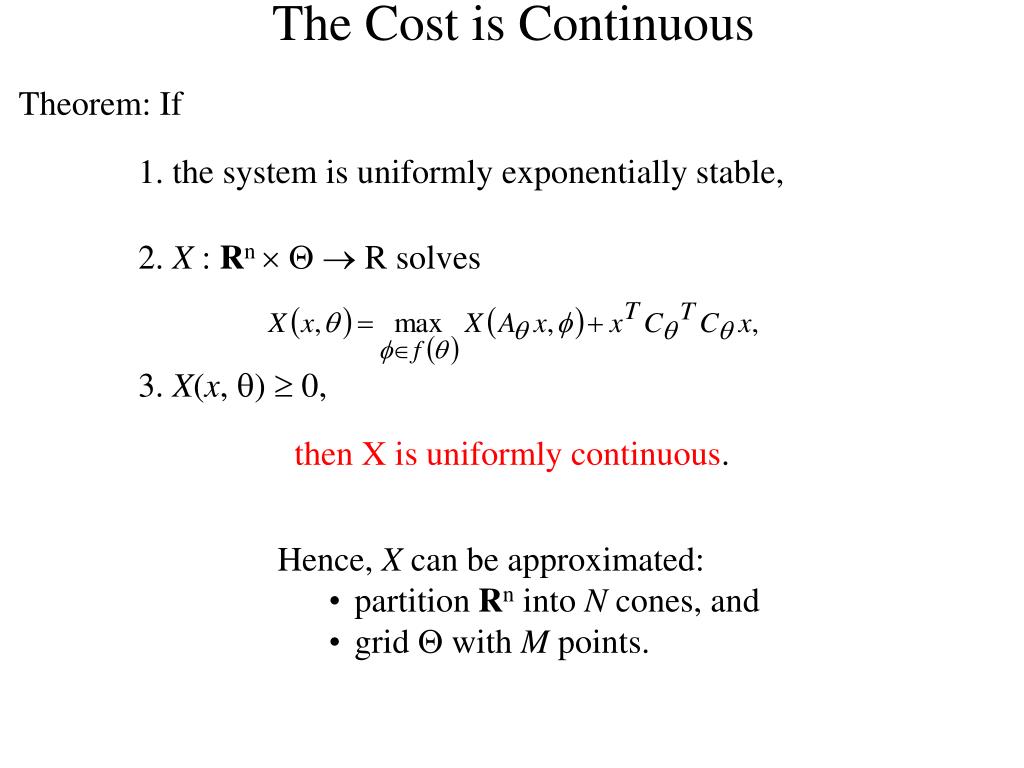 The Cost is Continuous

Theorem: If

1. the system is uniformly exponentially stable,

2. $X : \mathbf{R}^n \times \Theta \to R$ solves

$X(x,\theta) = \max_{\phi \in f(\theta)} X(A_\theta x, \phi) + x^T C_\theta^T C_\theta x,$

3. $X(x, \theta) \geq 0$,

then X is uniformly continuous.

Hence, $X$ can be approximated:
• partition $\mathbf{R}^n$ into $N$ cones, and
• grid $\Theta$ with $M$ points.